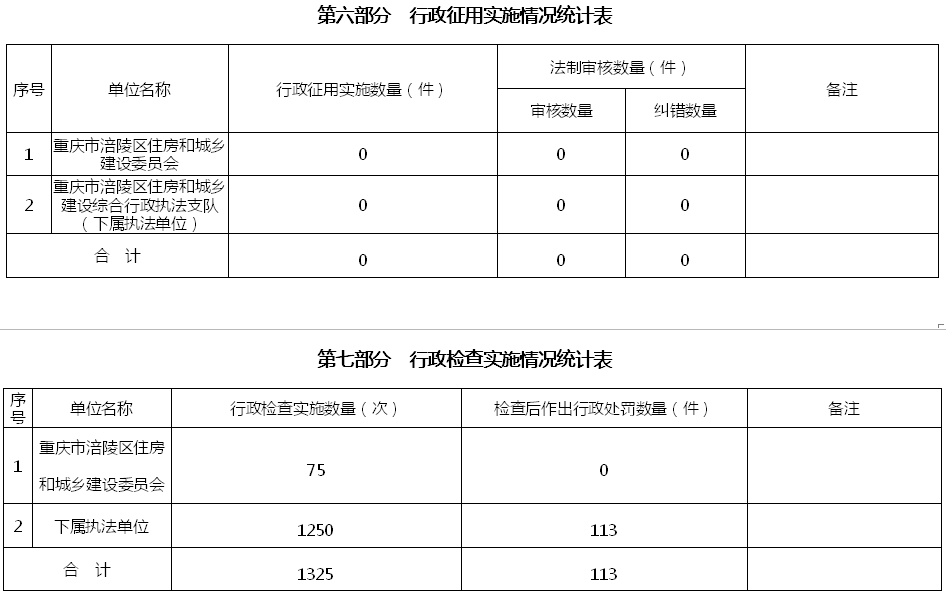 第六部分　行政征用实施情况统计表

| 序号 | 单位名称 | 行政征用实施数量（件） | 法制审核数量（件） 审核数量 | 法制审核数量（件） 纠错数量 | 备注 |
|---|---|---|---|---|---|
| 1 | 重庆市涪陵区住房和城乡建设委员会 | 0 | 0 | 0 | |
| 2 | 重庆市涪陵区住房和城乡建设综合行政执法支队（下属执法单位） | 0 | 0 | 0 | |
| 合　计 | | 0 | 0 | 0 | |

第七部分　行政检查实施情况统计表

| 序号 | 单位名称 | 行政检查实施数量（次） | 检查后作出行政处罚数量（件） | 备注 |
|---|---|---|---|---|
| 1 | 重庆市涪陵区住房和城乡建设委员会 | 75 | 0 | |
| 2 | 下属执法单位 | 1250 | 113 | |
| 合　计 | | 1325 | 113 | |